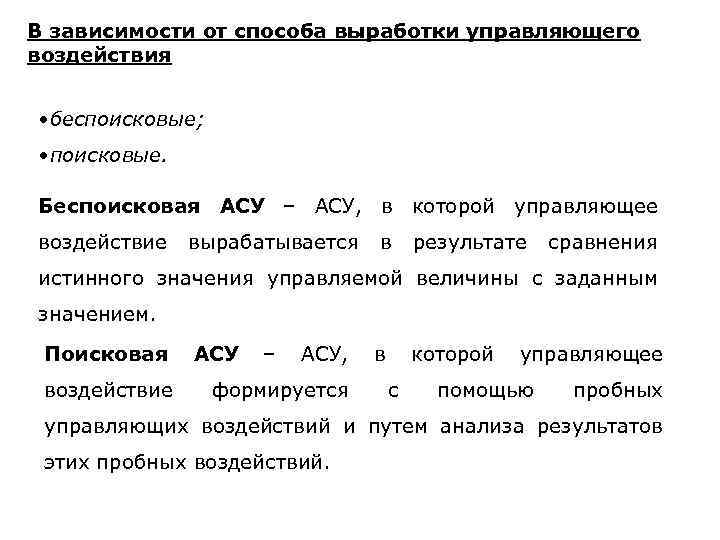 В зависимости от способа выработки управляющего воздействия

•беспоисковые;

•поисковые.

Беспоисковая АСУ – АСУ, в которой управляющее воздействие вырабатывается в результате сравнения истинного значения управляемой величины с заданным значением.

Поисковая АСУ – АСУ, в которой управляющее воздействие формируется с помощью пробных управляющих воздействий и путем анализа результатов этих пробных воздействий.